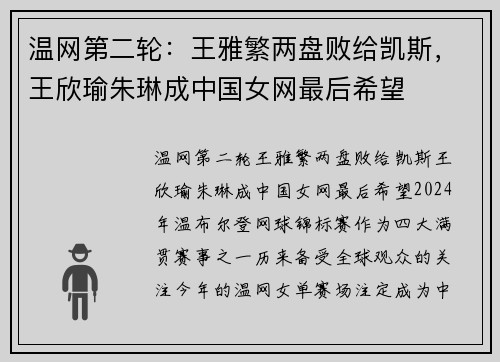 温网第二轮：王雅繁两盘败给凯斯，王欣瑜朱琳成中国女网最后希望

温网第二轮王雅繁两盘败给凯斯王欣瑜朱琳成中国女网最后希望2024年温布尔登网球锦标赛作为四大满贯赛事之一历来备受全球观众的关注今年的温网女单赛场注定成为中